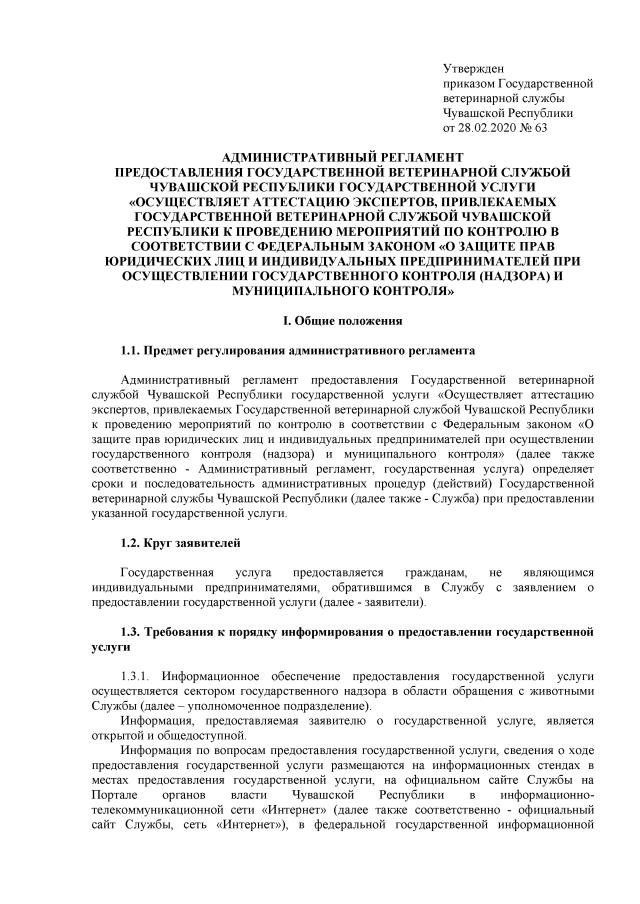 Утвержден
приказом Государственной
ветеринарной службы
Чувашской Республики
от 28.02.2020 № 63

АДМИНИСТРАТИВНЫЙ РЕГЛАМЕНТ
ПРЕДОСТАВЛЕНИЯ ГОСУДАРСТВЕННОЙ ВЕТЕРИНАРНОЙ СЛУЖБОЙ ЧУВАШСКОЙ РЕСПУБЛИКИ ГОСУДАРСТВЕННОЙ УСЛУГИ «ОСУЩЕСТВЛЯЕТ АТТЕСТАЦИЮ ЭКСПЕРТОВ, ПРИВЛЕКАЕМЫХ ГОСУДАРСТВЕННОЙ ВЕТЕРИНАРНОЙ СЛУЖБОЙ ЧУВАШСКОЙ РЕСПУБЛИКИ К ПРОВЕДЕНИЮ МЕРОПРИЯТИЙ ПО КОНТРОЛЮ В СООТВЕТСТВИИ С ФЕДЕРАЛЬНЫМ ЗАКОНОМ «О ЗАЩИТЕ ПРАВ ЮРИДИЧЕСКИХ ЛИЦ И ИНДИВИДУАЛЬНЫХ ПРЕДПРИНИМАТЕЛЕЙ ПРИ ОСУЩЕСТВЛЕНИИ ГОСУДАРСТВЕННОГО КОНТРОЛЯ (НАДЗОРА) И МУНИЦИПАЛЬНОГО КОНТРОЛЯ»

I. Общие положения

1.1. Предмет регулирования административного регламента

Административный регламент предоставления Государственной ветеринарной службой Чувашской Республики государственной услуги «Осуществляет аттестацию экспертов, привлекаемых Государственной ветеринарной службой Чувашской Республики к проведению мероприятий по контролю в соответствии с Федеральным законом «О защите прав юридических лиц и индивидуальных предпринимателей при осуществлении государственного контроля (надзора) и муниципального контроля» (далее также соответственно - Административный регламент, государственная услуга) определяет сроки и последовательность административных процедур (действий) Государственной ветеринарной службы Чувашской Республики (далее также - Служба) при предоставлении указанной государственной услуги.

1.2. Круг заявителей

Государственная услуга предоставляется гражданам, не являющимся индивидуальными предпринимателями, обратившимся в Службу с заявлением о предоставлении государственной услуги (далее - заявители).

1.3. Требования к порядку информирования о предоставлении государственной услуги

1.3.1. Информационное обеспечение предоставления государственной услуги осуществляется сектором государственного надзора в области обращения с животными Службы (далее – уполномоченное подразделение).
Информация, предоставляемая заявителю о государственной услуге, является открытой и общедоступной.
Информация по вопросам предоставления государственной услуги, сведения о ходе предоставления государственной услуги размещаются на информационных стендах в местах предоставления государственной услуги, на официальном сайте Службы на Портале органов власти Чувашской Республики в информационно-телекоммуникационной сети «Интернет» (далее также соответственно - официальный сайт Службы, сеть «Интернет»), в федеральной государственной информационной